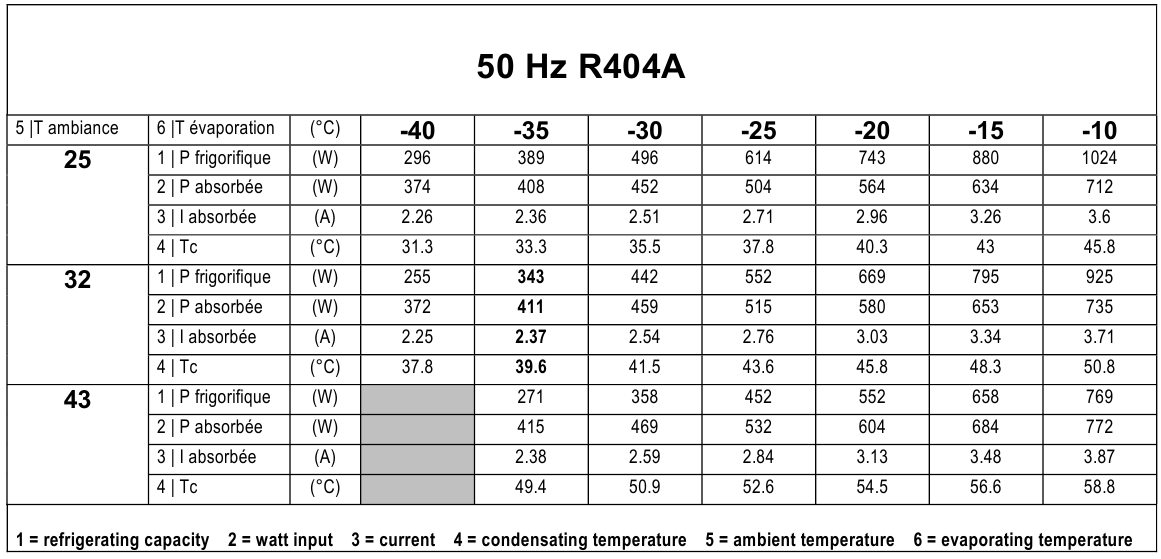 50 Hz R404A

| 5 \|T ambiance | 6 \|T évaporation | (°C) | -40 | -35 | -30 | -25 | -20 | -15 | -10 |
|---|---|---|---|---|---|---|---|---|---|
| 25 | 1 \| P frigorifique | (W) | 296 | 389 | 496 | 614 | 743 | 880 | 1024 |
| | 2 \| P absorbée | (W) | 374 | 408 | 452 | 504 | 564 | 634 | 712 |
| | 3 \| I absorbée | (A) | 2.26 | 2.36 | 2.51 | 2.71 | 2.96 | 3.26 | 3.6 |
| | 4 \| Tc | (°C) | 31.3 | 33.3 | 35.5 | 37.8 | 40.3 | 43 | 45.8 |
| 32 | 1 \| P frigorifique | (W) | 255 | 343 | 442 | 552 | 669 | 795 | 925 |
| | 2 \| P absorbée | (W) | 372 | 411 | 459 | 515 | 580 | 653 | 735 |
| | 3 \| I absorbée | (A) | 2.25 | 2.37 | 2.54 | 2.76 | 3.03 | 3.34 | 3.71 |
| | 4 \| Tc | (°C) | 37.8 | 39.6 | 41.5 | 43.6 | 45.8 | 48.3 | 50.8 |
| 43 | 1 \| P frigorifique | (W) | | 271 | 358 | 452 | 552 | 658 | 769 |
| | 2 \| P absorbée | (W) | | 415 | 469 | 532 | 604 | 684 | 772 |
| | 3 \| I absorbée | (A) | | 2.38 | 2.59 | 2.84 | 3.13 | 3.48 | 3.87 |
| | 4 \| Tc | (°C) | | 49.4 | 50.9 | 52.6 | 54.5 | 56.6 | 58.8 |

1 = refrigerating capacity 2 = watt input 3 = current 4 = condensating temperature 5 = ambient temperature 6 = evaporating temperature